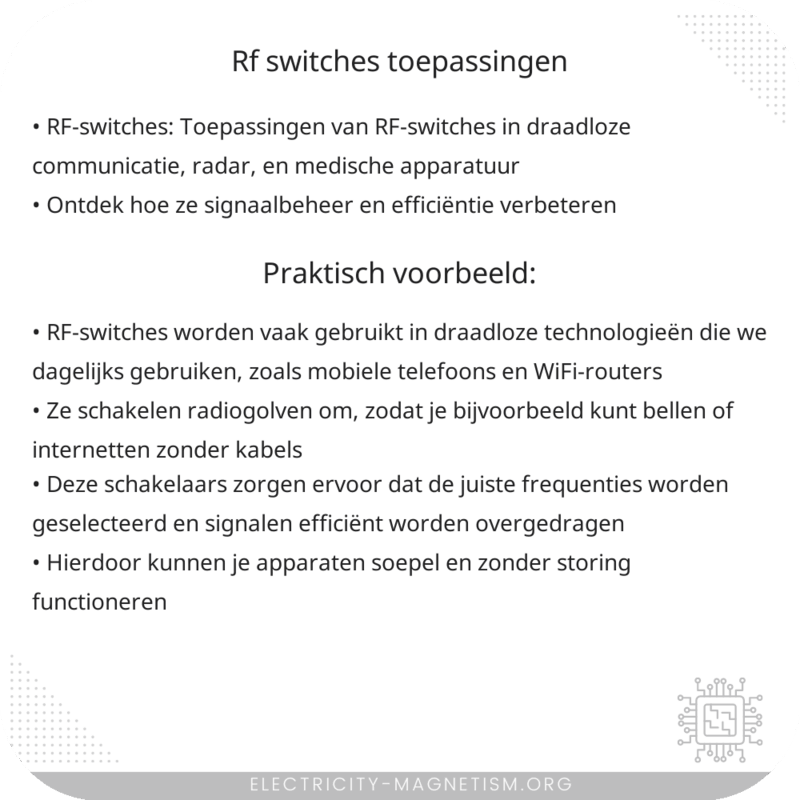 Rf switches toepassingen

• RF-switches: Toepassingen van RF-switches in draadloze communicatie, radar, en medische apparatuur
• Ontdek hoe ze signaalbeheer en efficiëntie verbeteren

Praktisch voorbeeld:

• RF-switches worden vaak gebruikt in draadloze technologieën die we dagelijks gebruiken, zoals mobiele telefoons en WiFi-routers
• Ze schakelen radiogolven om, zodat je bijvoorbeeld kunt bellen of internetten zonder kabels
• Deze schakelaars zorgen ervoor dat de juiste frequenties worden geselecteerd en signalen efficiënt worden overgedragen
• Hierdoor kunnen je apparaten soepel en zonder storing functioneren

ELECTRICITY-MAGNETISM.ORG